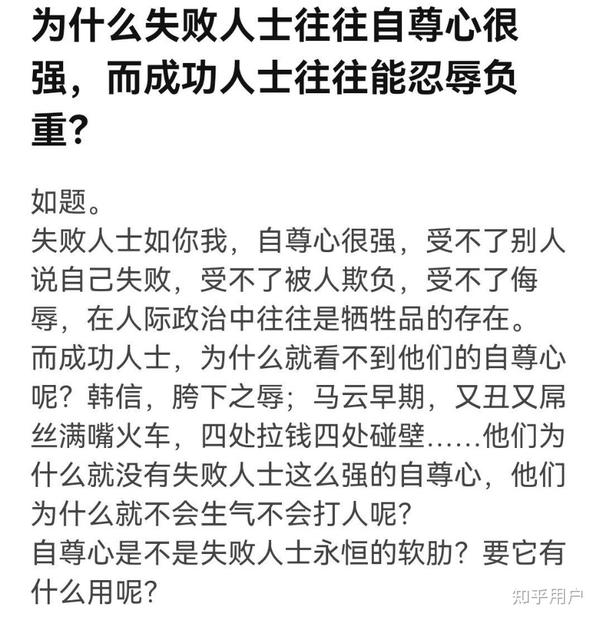 为什么失败人士往往自尊心很强，而成功人士往往能忍辱负重？

如题。
失败人士如你我，自尊心很强，受不了别人说自己失败，受不了被人欺负，受不了侮辱，在人际政治中往往是牺牲品的存在。
而成功人士，为什么就看不到他们的自尊心呢？韩信，胯下之辱；马云早期，又丑又屌丝满嘴火车，四处拉钱四处碰壁……他们为什么就没有失败人士这么强的自尊心，他们为什么就不会生气不会打人呢？
自尊心是不是失败人士永恒的软肋？要它有什么用呢？

知乎用户